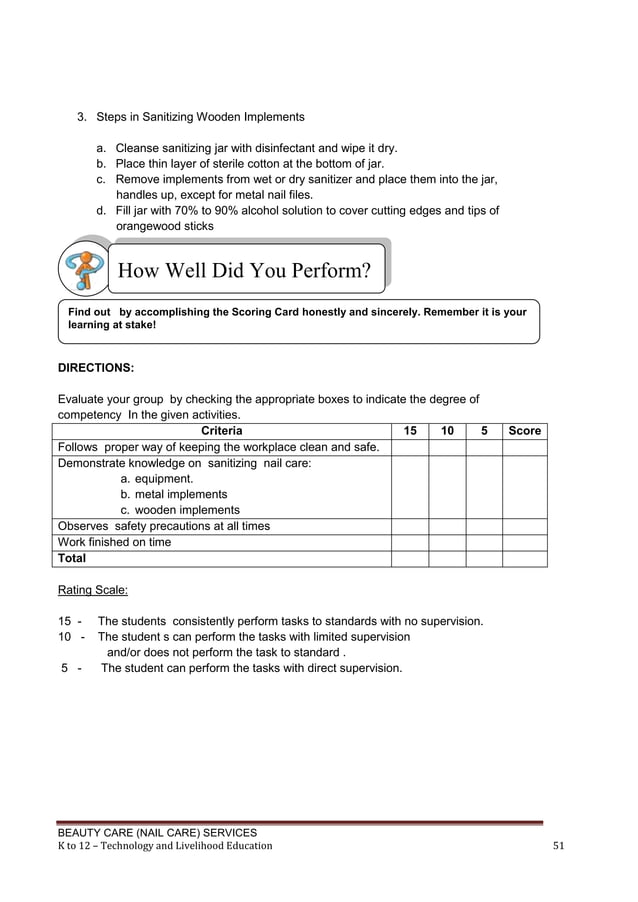 3. Steps in Sanitizing Wooden Implements

a. Cleanse sanitizing jar with disinfectant and wipe it dry.
b. Place thin layer of sterile cotton at the bottom of jar.
c. Remove implements from wet or dry sanitizer and place them into the jar, handles up, except for metal nail files.
d. Fill jar with 70% to 90% alcohol solution to cover cutting edges and tips of orangewood sticks

How Well Did You Perform?

Find out by accomplishing the Scoring Card honestly and sincerely. Remember it is your learning at stake!

DIRECTIONS:

Evaluate your group by checking the appropriate boxes to indicate the degree of competency In the given activities.

| Criteria | 15 | 10 | 5 | Score |
|---|---|---|---|---|
| Follows proper way of keeping the workplace clean and safe. | | | | |
| Demonstrate knowledge on sanitizing nail care: a. equipment. b. metal implements c. wooden implements | | | | |
| Observes safety precautions at all times | | | | |
| Work finished on time | | | | |
| Total | | | | |

Rating Scale:

15 - The students consistently perform tasks to standards with no supervision.
10 - The student s can perform the tasks with limited supervision and/or does not perform the task to standard .
5 - The student can perform the tasks with direct supervision.

BEAUTY CARE (NAIL CARE) SERVICES
K to 12 – Technology and Livelihood Education 51